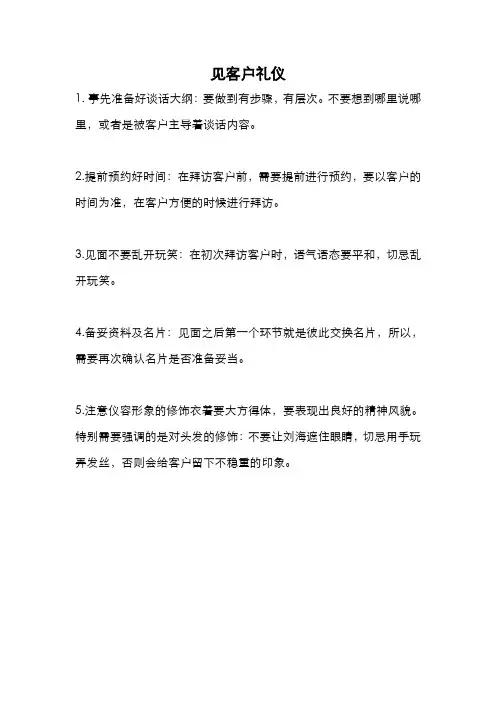 见客户礼仪

1. 事先准备好谈话大纲：要做到有步骤，有层次。不要想到哪里说哪里，或者是被客户主导着谈话内容。

2.提前预约好时间：在拜访客户前，需要提前进行预约，要以客户的时间为准，在客户方便的时候进行拜访。

3.见面不要乱开玩笑：在初次拜访客户时，语气语态要平和，切忌乱开玩笑。

4.备妥资料及名片：见面之后第一个环节就是彼此交换名片，所以，需要再次确认名片是否准备妥当。

5.注意仪容形象的修饰衣着要大方得体，要表现出良好的精神风貌。特别需要强调的是对头发的修饰：不要让刘海遮住眼睛，切忌用手玩弄发丝，否则会给客户留下不稳重的印象。